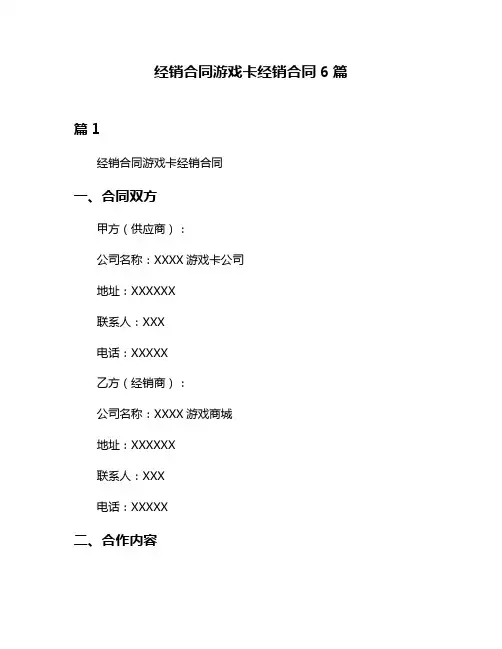 经销合同游戏卡经销合同 6 篇

篇 1

经销合同游戏卡经销合同

一、合同双方

甲方（供应商）：

公司名称：XXXX 游戏卡公司

地址：XXXXXX

联系人：XXX

电话：XXXXX

乙方（经销商）：

公司名称：XXXX 游戏商城

地址：XXXXXX

联系人：XXX

电话：XXXXX

二、合作内容